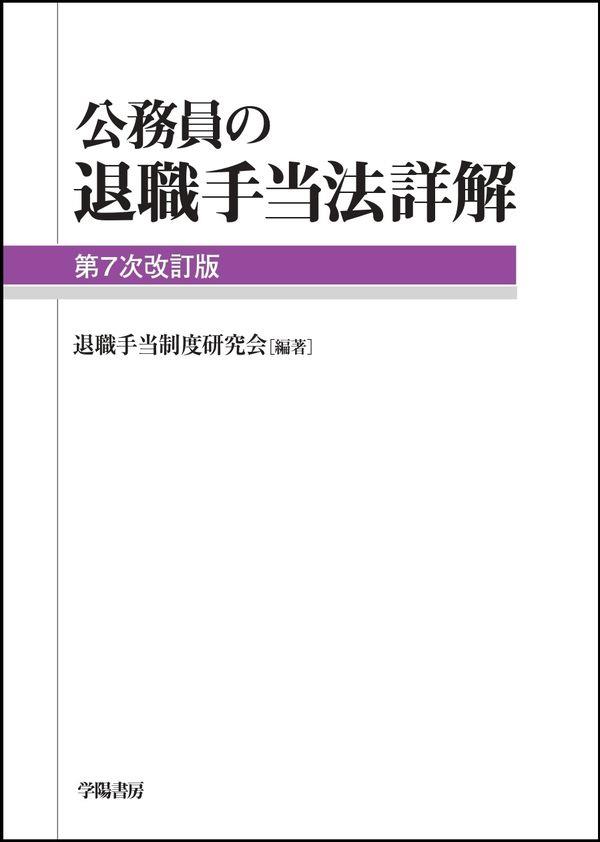 公務員の
退職手当法詳解

第7次改訂版

退職手当制度研究会［編著］

学陽書房